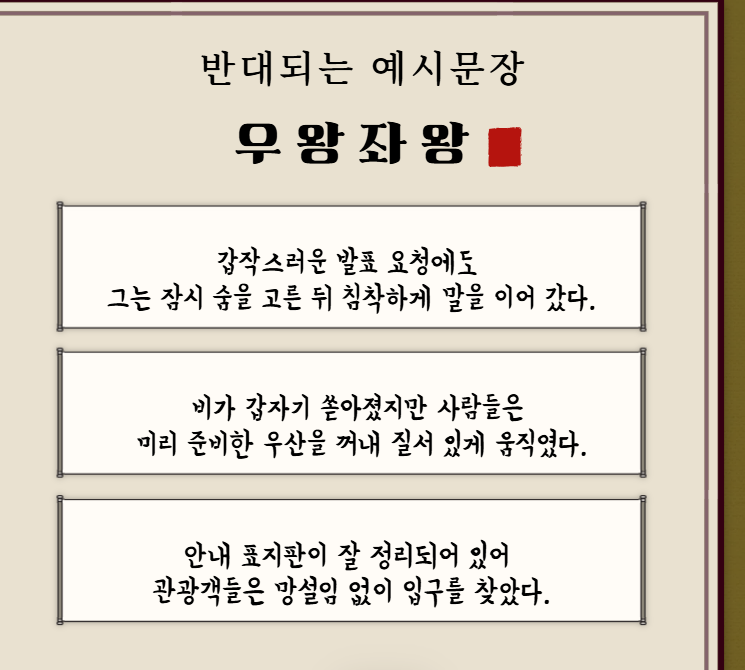 반대되는 예시문장

우왕좌왕

갑작스러운 발표 요청에도
그는 잠시 숨을 고른 뒤 침착하게 말을 이어 갔다.

비가 갑자기 쏟아졌지만 사람들은
미리 준비한 우산을 꺼내 질서 있게 움직였다.

안내 표지판이 잘 정리되어 있어
관광객들은 망설임 없이 입구를 찾았다.